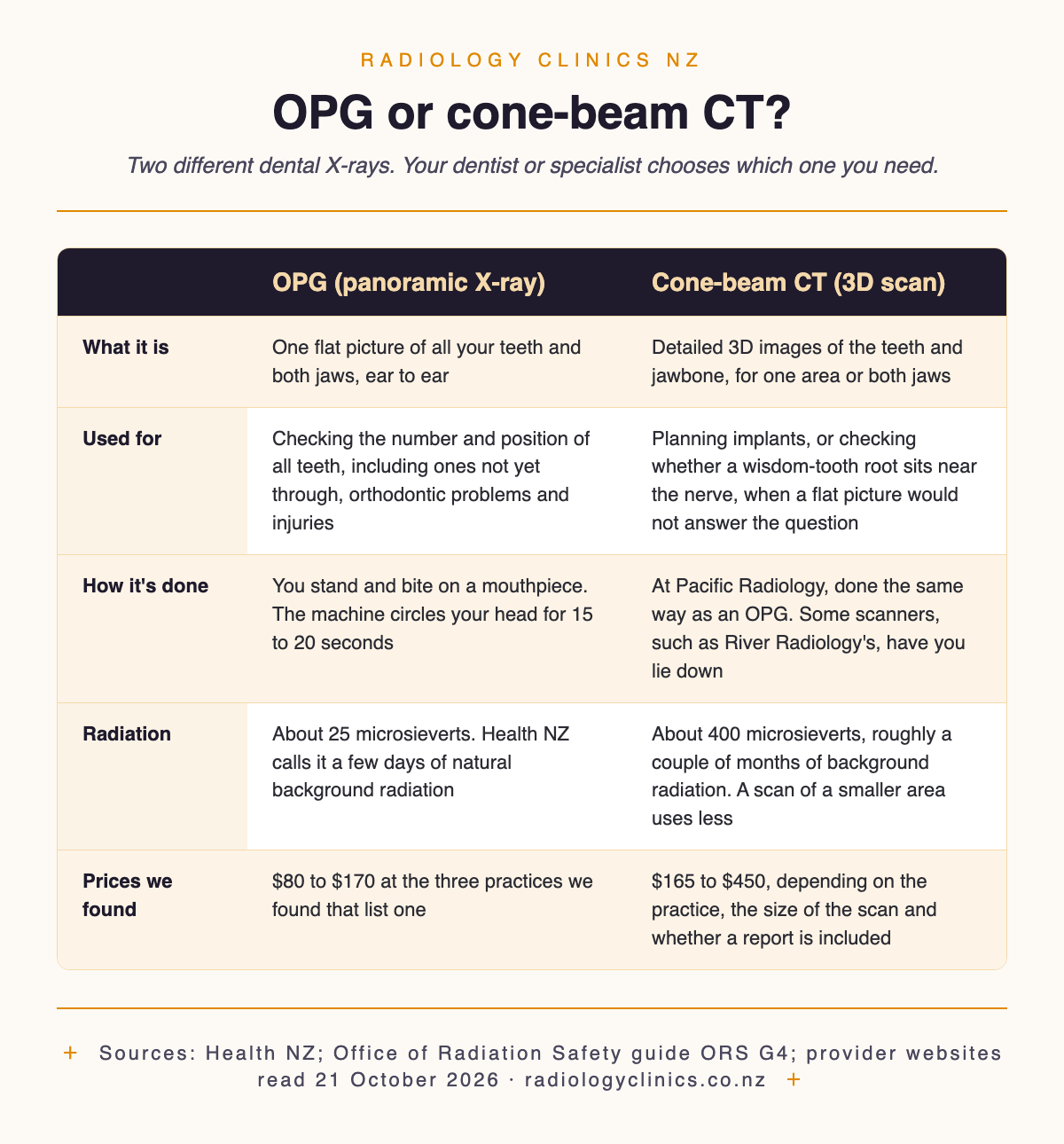 RADIOLOGY CLINICS NZ

OPG or cone-beam CT?

Two different dental X-rays. Your dentist or specialist chooses which one you need.

| | OPG (panoramic X-ray) | Cone-beam CT (3D scan) |
|---|---|---|
| What it is | One flat picture of all your teeth and both jaws, ear to ear | Detailed 3D images of the teeth and jawbone, for one area or both jaws |
| Used for | Checking the number and position of all teeth, including ones not yet through, orthodontic problems and injuries | Planning implants, or checking whether a wisdom-tooth root sits near the nerve, when a flat picture would not answer the question |
| How it's done | You stand and bite on a mouthpiece. The machine circles your head for 15 to 20 seconds | At Pacific Radiology, done the same way as an OPG. Some scanners, such as River Radiology's, have you lie down |
| Radiation | About 25 microsieverts. Health NZ calls it a few days of natural background radiation | About 400 microsieverts, roughly a couple of months of background radiation. A scan of a smaller area uses less |
| Prices we found | $80 to $170 at the three practices we found that list one | $165 to $450, depending on the practice, the size of the scan and whether a report is included |

+ Sources: Health NZ; Office of Radiation Safety guide ORS G4; provider websites read 21 October 2026 · radiologyclinics.co.nz +